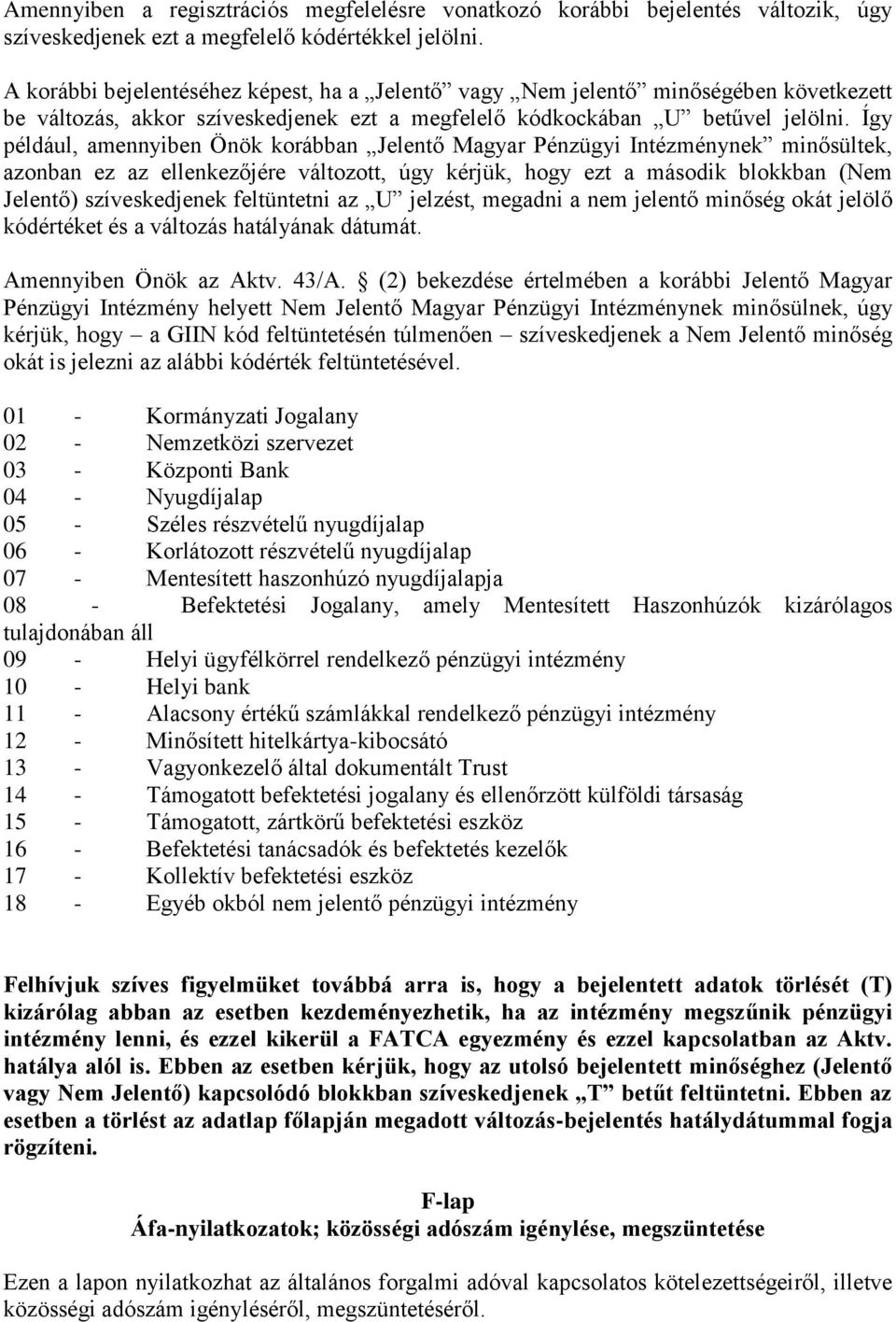 Amennyiben a regisztrációs megfelelésre vonatkozó korábbi bejelentés változik, úgy szíveskedjenek ezt a megfelelő kódértékkel jelölni.

A korábbi bejelentéséhez képest, ha a „Jelentő” vagy „Nem jelentő” minőségében következett be változás, akkor szíveskedjenek ezt a megfelelő kódkockában „U” betűvel jelölni. Így például, amennyiben Önök korábban „Jelentő Magyar Pénzügyi Intézménynek” minősültek, azonban ez az ellenkezőjére változott, úgy kérjük, hogy ezt a második blokkban (Nem Jelentő) szíveskedjenek feltüntetni az „U” jelzést, megadni a nem jelentő minőség okát jelölő kódértéket és a változás hatályának dátumát.

Amennyiben Önök az Aktv. 43/A. § (2) bekezdése értelmében a korábbi Jelentő Magyar Pénzügyi Intézmény helyett Nem Jelentő Magyar Pénzügyi Intézménynek minősülnek, úgy kérjük, hogy – a GIIN kód feltüntetésén túlmenően – szíveskedjenek a Nem Jelentő minőség okát is jelezni az alábbi kódérték feltüntetésével.

01 - Kormányzati Jogalany
02 - Nemzetközi szervezet
03 - Központi Bank
04 - Nyugdíjalap
05 - Széles részvételű nyugdíjalap
06 - Korlátozott részvételű nyugdíjalap
07 - Mentesített haszonhúzó nyugdíjalapja
08 - Befektetési Jogalany, amely Mentesített Haszonhúzók kizárólagos tulajdonában áll
09 - Helyi ügyfélkörrel rendelkező pénzügyi intézmény
10 - Helyi bank
11 - Alacsony értékű számlákkal rendelkező pénzügyi intézmény
12 - Minősített hitelkártya-kibocsátó
13 - Vagyonkezelő által dokumentált Trust
14 - Támogatott befektetési jogalany és ellenőrzött külföldi társaság
15 - Támogatott, zártkörű befektetési eszköz
16 - Befektetési tanácsadók és befektetés kezelők
17 - Kollektív befektetési eszköz
18 - Egyéb okból nem jelentő pénzügyi intézmény

Felhívjuk szíves figyelmüket továbbá arra is, hogy a bejelentett adatok törlését (T) kizárólag abban az esetben kezdeményezhetik, ha az intézmény megszűnik pénzügyi intézmény lenni, és ezzel kikerül a FATCA egyezmény és ezzel kapcsolatban az Aktv. hatálya alól is. Ebben az esetben kérjük, hogy az utolsó bejelentett minőséghez (Jelentő vagy Nem Jelentő) kapcsolódó blokkban szíveskedjenek „T” betűt feltüntetni. Ebben az esetben a törlést az adatlap főlapján megadott változás-bejelentés hatálydátummal fogja rögzíteni.

F-lap
Áfa-nyilatkozatok; közösségi adószám igénylése, megszüntetése

Ezen a lapon nyilatkozhat az általános forgalmi adóval kapcsolatos kötelezettségeiről, illetve közösségi adószám igényléséről, megszüntetéséről.